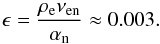 $\epsilon = \frac{\rho_{\mathrm{e}} \nu_{\mathrm{en}}}{\alpha_{\mathrm{n}}} \approx 0.003.$